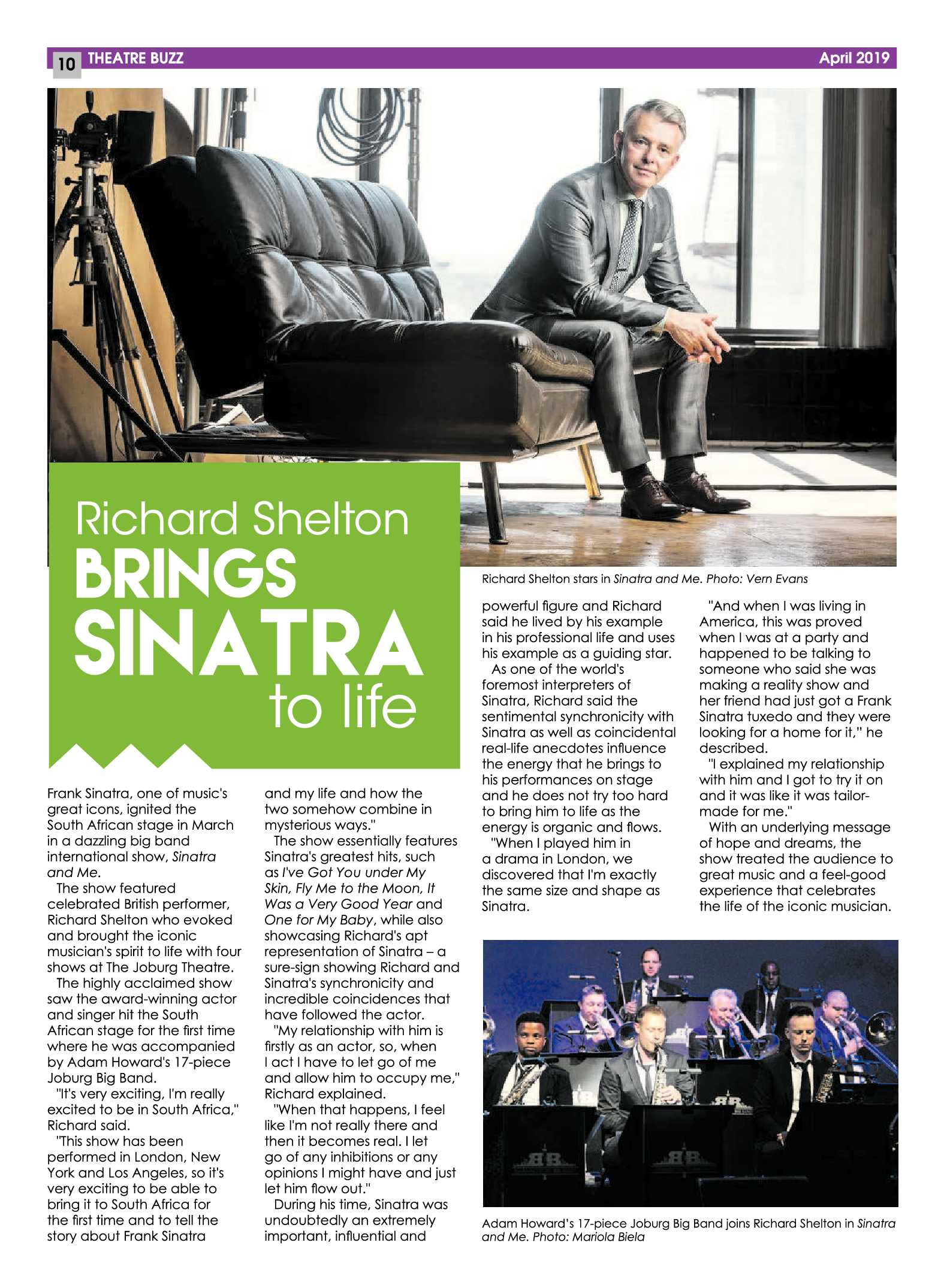 10 THEATRE BUZZ April 2019

Richard Shelton BRINGS SINATRA to life

Richard Shelton stars in Sinatra and Me. Photo: Vern Evans

Frank Sinatra, one of music's great icons, ignited the South African stage in March in a dazzling big band international show, Sinatra and Me.

The show featured celebrated British performer, Richard Shelton who evoked and brought the iconic musician's spirit to life with four shows at The Joburg Theatre.

The highly acclaimed show saw the award-winning actor and singer hit the South African stage for the first time where he was accompanied by Adam Howard's 17-piece Joburg Big Band.

"It's very exciting, I'm really excited to be in South Africa," Richard said.

"This show has been performed in London, New York and Los Angeles, so it's very exciting to be able to bring it to South Africa for the first time and to tell the story about Frank Sinatra and my life and how the two somehow combine in mysterious ways."

The show essentially features Sinatra's greatest hits, such as I've Got You under My Skin, Fly Me to the Moon, It Was a Very Good Year and One for My Baby, while also showcasing Richard's apt representation of Sinatra – a sure-sign showing Richard and Sinatra's synchronicity and incredible coincidences that have followed the actor.

"My relationship with him is firstly as an actor, so, when I act I have to let go of me and allow him to occupy me," Richard explained.

"When that happens, I feel like I'm not really there and then it becomes real. I let go of any inhibitions or any opinions I might have and just let him flow out."

During his time, Sinatra was undoubtedly an extremely important, influential and powerful figure and Richard said he lived by his example in his professional life and uses his example as a guiding star.

As one of the world's foremost interpreters of Sinatra, Richard said the sentimental synchronicity with Sinatra as well as coincidental real-life anecdotes influence the energy that he brings to his performances on stage and he does not try too hard to bring him to life as the energy is organic and flows.

"When I played him in a drama in London, we discovered that I'm exactly the same size and shape as Sinatra.

"And when I was living in America, this was proved when I was at a party and happened to be talking to someone who said she was making a reality show and her friend had just got a Frank Sinatra tuxedo and they were looking for a home for it," he described.

"I explained my relationship with him and I got to try it on and it was like it was tailor-made for me."

With an underlying message of hope and dreams, the show treated the audience to great music and a feel-good experience that celebrates the life of the iconic musician.

Adam Howard's 17-piece Joburg Big Band joins Richard Shelton in Sinatra and Me. Photo: Mariola Biela